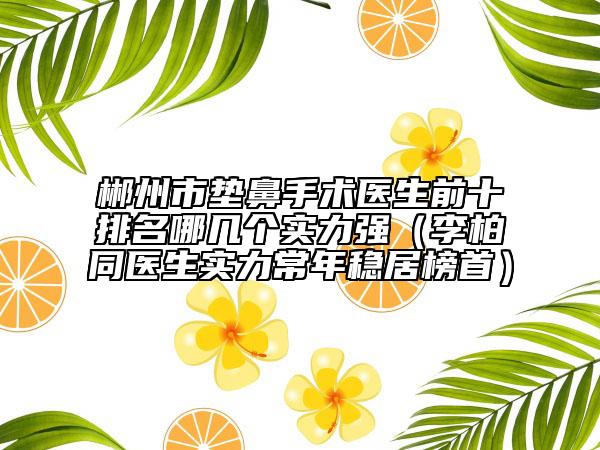 郴州市垫鼻手术医生前十排名哪几个实力强（李柏同医生实力常年稳居榜首）